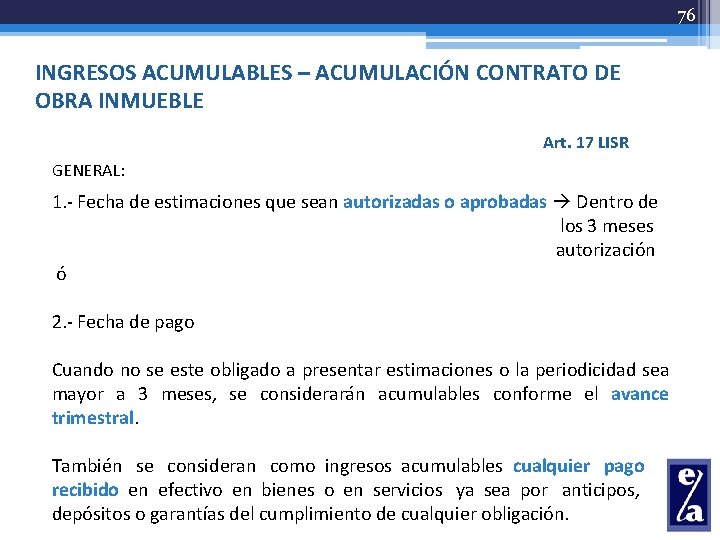 76

INGRESOS ACUMULABLES – ACUMULACIÓN CONTRATO DE OBRA INMUEBLE

Art. 17 LISR

GENERAL:

1.- Fecha de estimaciones que sean autorizadas o aprobadas → Dentro de los 3 meses autorización

ó

2.- Fecha de pago

Cuando no se este obligado a presentar estimaciones o la periodicidad sea mayor a 3 meses, se considerarán acumulables conforme el avance trimestral.

También se consideran como ingresos acumulables cualquier pago recibido en efectivo en bienes o en servicios ya sea por anticipos, depósitos o garantías del cumplimiento de cualquier obligación.

e/a